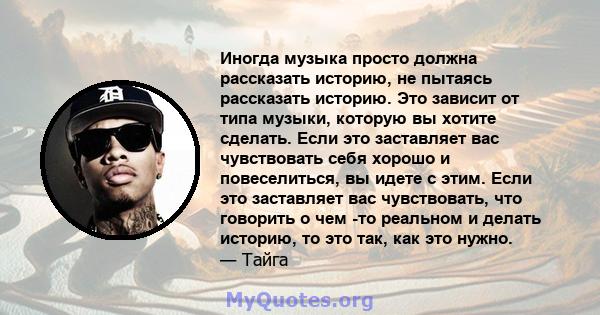 Иногда музыка просто должна рассказать историю, не пытаясь рассказать историю. Это зависит от типа музыки, которую вы хотите сделать. Если это заставляет вас чувствовать себя хорошо и повеселиться, вы идете с этим. Если это заставляет вас чувствовать, что говорить о чем -то реальном и делать историю, то это так, как это нужно.
— Тайга

MyQuotes.org